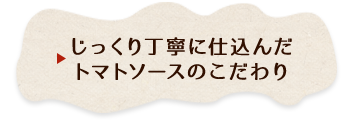 じっくり丁寧に仕込んだ
トマトソースのこだわり